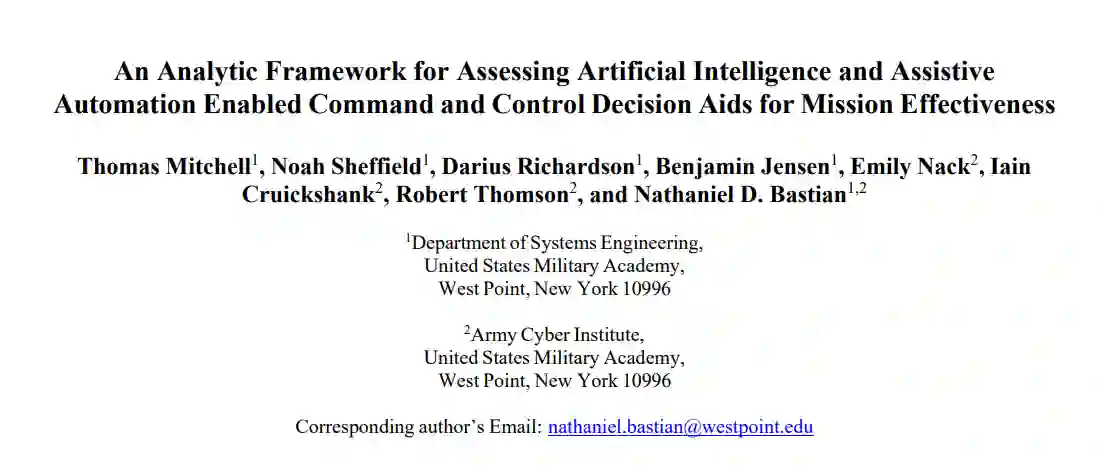 An Analytic Framework for Assessing Artificial Intelligence and Assistive Automation Enabled Command and Control Decision Aids for Mission Effectiveness

Thomas Mitchell$^1$, Noah Sheffield$^1$, Darius Richardson$^1$, Benjamin Jensen$^1$, Emily Nack$^2$, Iain Cruickshank$^2$, Robert Thomson$^2$, and Nathaniel D. Bastian$^{1,2}$

$^1$Department of Systems Engineering, United States Military Academy, West Point, New York 10996

$^2$Army Cyber Institute, United States Military Academy, West Point, New York 10996

Corresponding author's Email: nathaniel.bastian@westpoint.edu